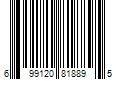 6 99120 81889 5